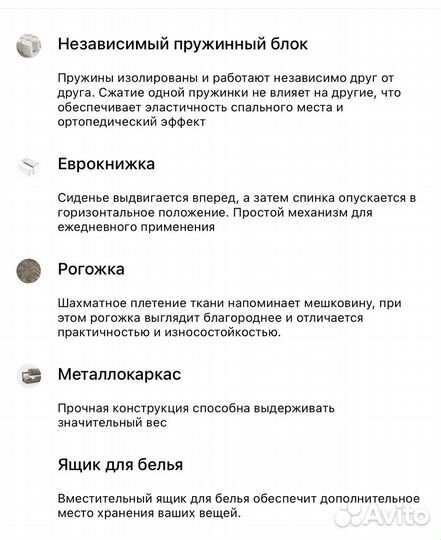 Независимый пружинный блок

Пружины изолированы и работают независимо друг от друга. Сжатие одной пружинки не влияет на другие, что обеспечивает эластичность спального места и ортопедический эффект

Еврокнижка

Сиденье выдвигается вперед, а затем спинка опускается в горизонтальное положение. Простой механизм для ежедневного применения

Рогожка

Шахматное плетение ткани напоминает мешковину, при этом рогожка выглядит благороднее и отличается практичностью и износостойкостью.

Металлокаркас

Прочная конструкция способна выдерживать значительный вес

Ящик для белья

Вместительный ящик для белья обеспечит дополнительное место хранения ваших вещей.

Avito